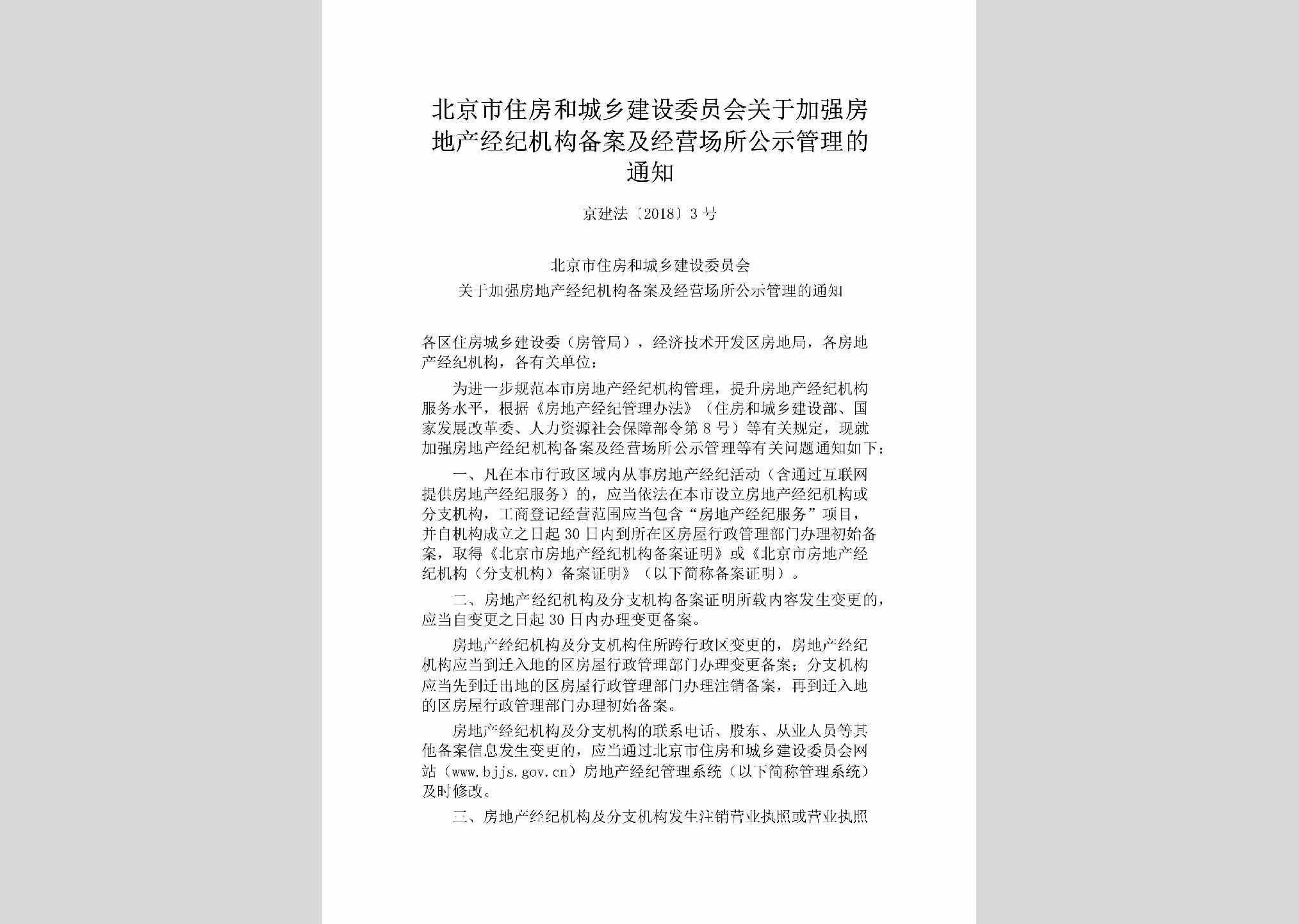 北京市住房和城乡建设委员会关于加强房地产经纪机构备案及经营场所公示管理的通知

京建法〔2018〕3号

北京市住房和城乡建设委员会
关于加强房地产经纪机构备案及经营场所公示管理的通知

各区住房城乡建设委（房管局），经济技术开发区房地局，各房地产经纪机构，各有关单位：

为进一步规范本市房地产经纪机构管理，提升房地产经纪机构服务水平，根据《房地产经纪管理办法》（住房和城乡建设部、国家发展改革委、人力资源社会保障部令第8号）等有关规定，现就加强房地产经纪机构备案及经营场所公示管理等有关问题通知如下：

一、凡在本市行政区域内从事房地产经纪活动（含通过互联网提供房地产经纪服务）的，应当依法在本市设立房地产经纪机构或分支机构，工商登记经营范围应当包含“房地产经纪服务”项目，并自机构成立之日起30日内到所在区房屋行政管理部门办理初始备案，取得《北京市房地产经纪机构备案证明》或《北京市房地产经纪机构（分支机构）备案证明》（以下简称备案证明）。

二、房地产经纪机构及分支机构备案证明所载内容发生变更的，应当自变更之日起30日内办理变更备案。

房地产经纪机构及分支机构住所跨行政区变更的，房地产经纪机构应当到迁入地的区房屋行政管理部门办理变更备案；分支机构应当先到迁出地的区房屋行政管理部门办理注销备案，再到迁入地的区房屋行政管理部门办理初始备案。

房地产经纪机构及分支机构的联系电话、股东、从业人员等其他备案信息发生变更的，应当通过北京市住房和城乡建设委员会网站（www.bjjs.gov.cn）房地产经纪管理系统（以下简称管理系统）及时修改。

三、房地产经纪机构及分支机构发生注销营业执照或营业执照